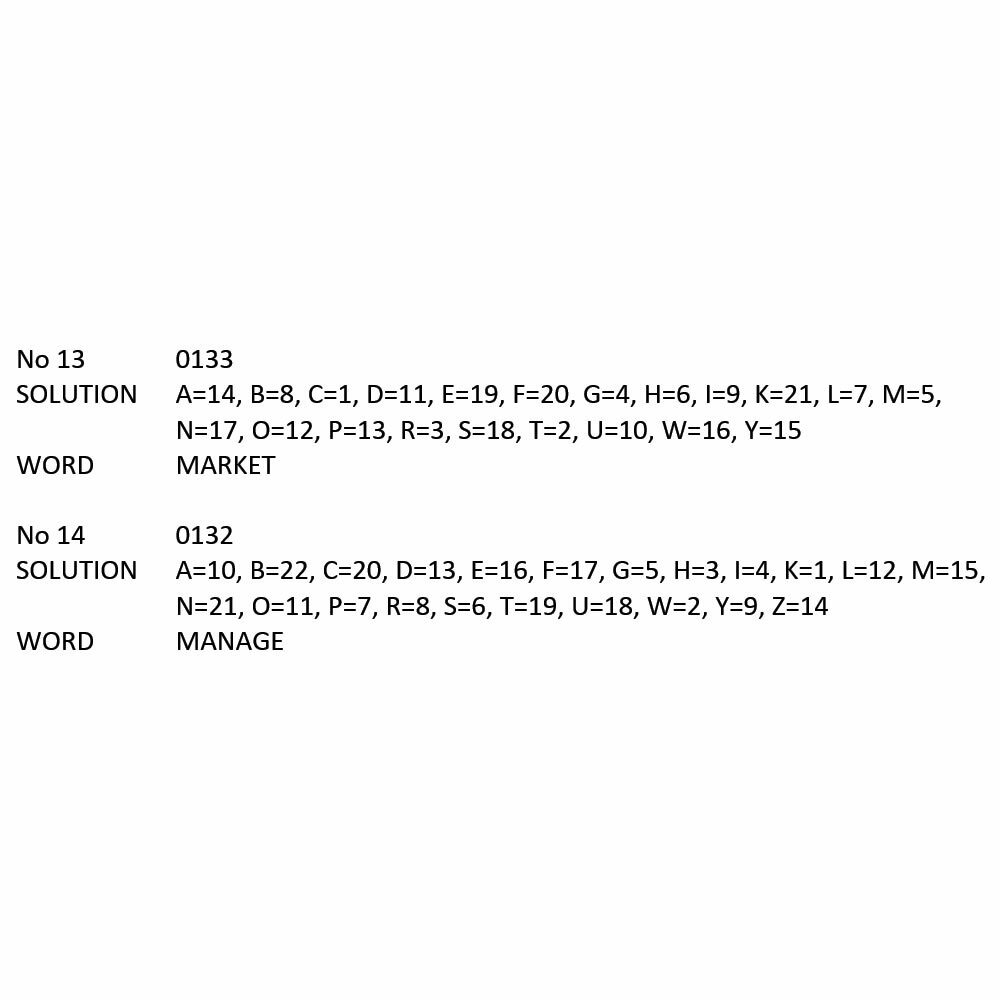 No 13 0133
SOLUTION A=14, B=8, C=1, D=11, E=19, F=20, G=4, H=6, I=9, K=21, L=7, M=5, N=17, O=12, P=13, R=3, S=18, T=2, U=10, W=16, Y=15
WORD MARKET

No 14 0132
SOLUTION A=10, B=22, C=20, D=13, E=16, F=17, G=5, H=3, I=4, K=1, L=12, M=15, N=21, O=11, P=7, R=8, S=6, T=19, U=18, W=2, Y=9, Z=14
WORD MANAGE